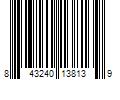 8 43240 13813 9